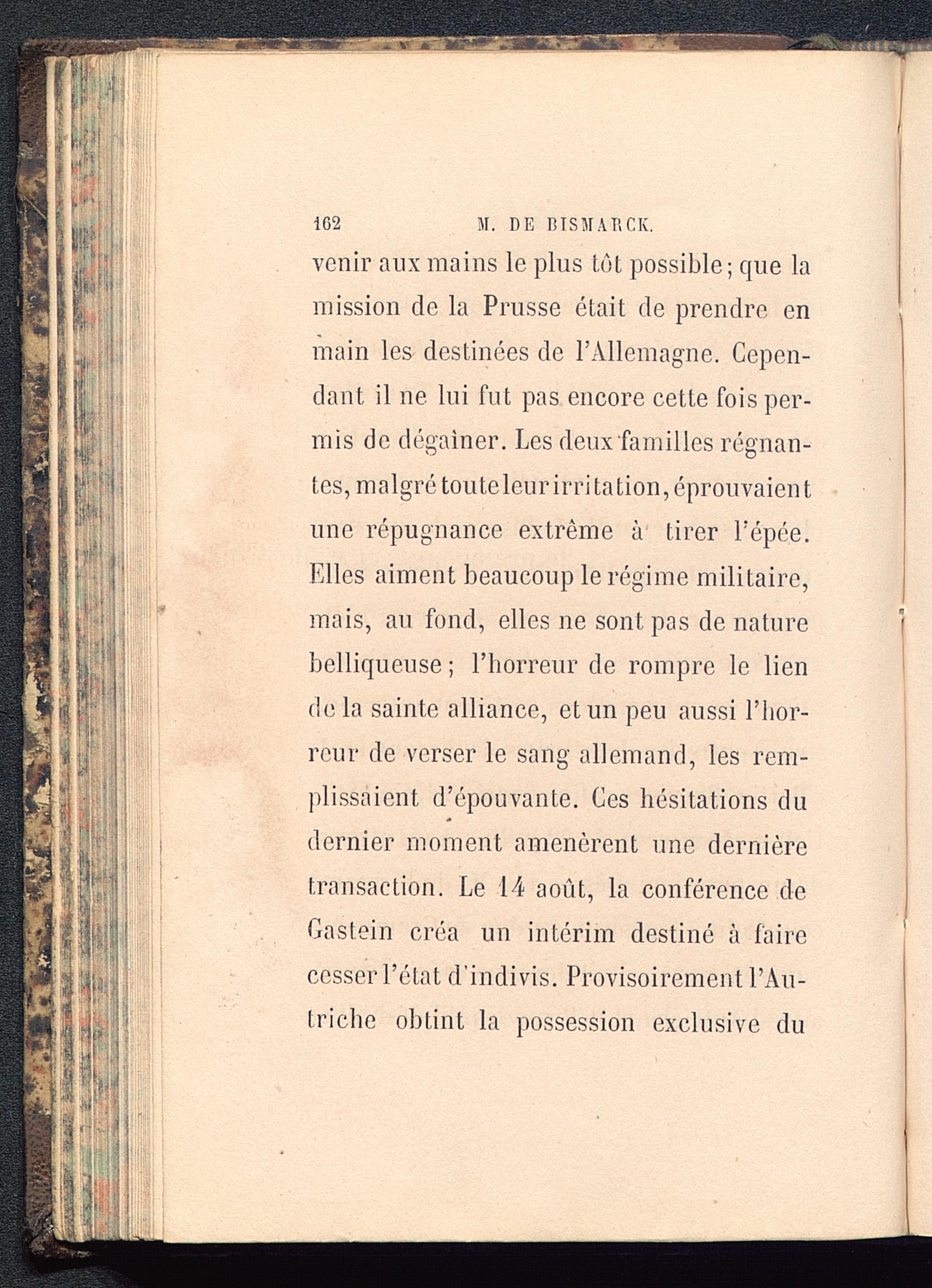 162 M. DE BISMARCK.

venir aux mains le plus tôt possible; que la mission de la Prusse était de prendre en main les destinées de l'Allemagne. Cependant il ne lui fut pas encore cette fois permis de dégaîner. Les deux familles régnantes, malgré toute leur irritation, éprouvaient une répugnance extrême à tirer l'épée. Elles aiment beaucoup le régime militaire, mais, au fond, elles ne sont pas de nature belliqueuse; l'horreur de rompre le lien de la sainte alliance, et un peu aussi l'horreur de verser le sang allemand, les remplissaient d'épouvante. Ces hésitations du dernier moment amenèrent une dernière transaction. Le 14 août, la conférence de Gastein créa un intérim destiné à faire cesser l'état d'indivis. Provisoirement l'Autriche obtint la possession exclusive du